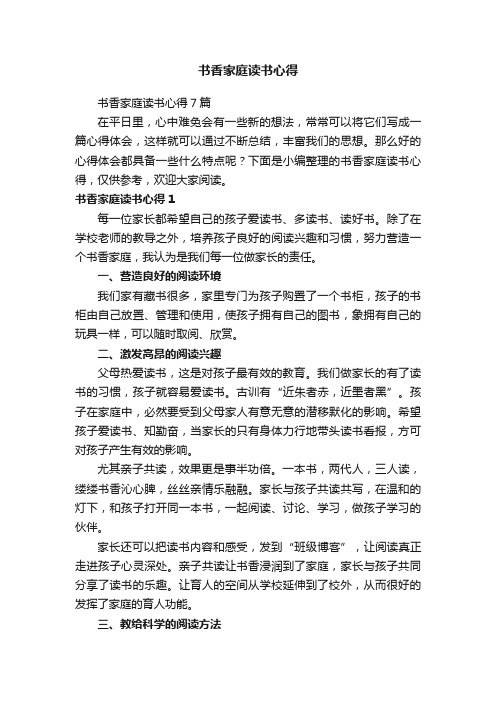 书香家庭读书心得

书香家庭读书心得7篇

在平日里，心中难免会有一些新的想法，常常可以将它们写成一篇心得体会，这样就可以通过不断总结，丰富我们的思想。那么好的心得体会都具备一些什么特点呢？下面是小编整理的书香家庭读书心得，仅供参考，欢迎大家阅读。

书香家庭读书心得1

每一位家长都希望自己的孩子爱读书、多读书、读好书。除了在学校老师的教导之外，培养孩子良好的阅读兴趣和习惯，努力营造一个书香家庭，我认为是我们每一位做家长的责任。

一、营造良好的阅读环境

我们家有藏书很多，家里专门为孩子购置了一个书柜，孩子的书柜由自己放置、管理和使用，使孩子拥有自己的图书，象拥有自己的玩具一样，可以随时取阅、欣赏。

二、激发高昂的阅读兴趣

父母热爱读书，这是对孩子最有效的教育。我们做家长的有了读书的习惯，孩子就容易爱读书。古训有“近朱者赤，近墨者黑”。孩子在家庭中，必然要受到父母家人有意无意的潜移默化的影响。希望孩子爱读书、知勤奋，当家长的只有身体力行地带头读书看报，方可对孩子产生有效的影响。

尤其亲子共读，效果更是事半功倍。一本书，两代人，三人读，缕缕书香沁心脾，丝丝亲情乐融融。家长与孩子共读共写，在温和的灯下，和孩子打开同一本书，一起阅读、讨论、学习，做孩子学习的伙伴。

家长还可以把读书内容和感受，发到“班级博客”，让阅读真正走进孩子心灵深处。亲子共读让书香浸润到了家庭，家长与孩子共同分享了读书的乐趣。让育人的空间从学校延伸到了校外，从而很好的发挥了家庭的育人功能。

三、教给科学的阅读方法